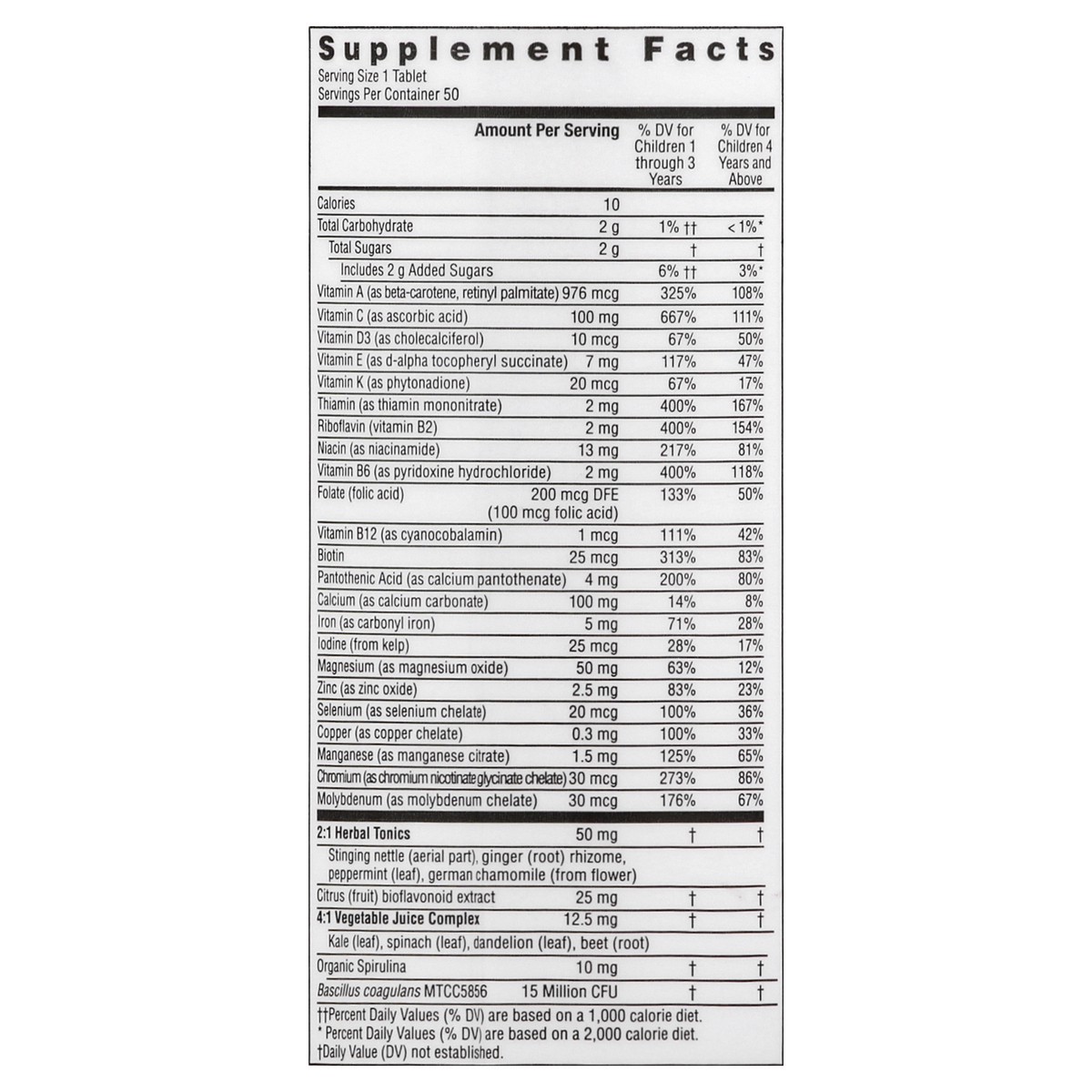 Supplement Facts
Serving Size 1 Tablet
Servings Per Container 50

|  | Amount Per Serving | % DV for Children 1 through 3 Years | % DV for Children 4 Years and Above |
|---|---|---|---|
| Calories | 10 |  |  |
| Total Carbohydrate | 2 g | 1% †† | < 1%* |
| Total Sugars | 2 g | † | † |
| Includes 2 g Added Sugars |  | 6% †† | 3%* |
| Vitamin A (as beta-carotene, retinyl palmitate) | 976 mcg | 325% | 108% |
| Vitamin C (as ascorbic acid) | 100 mg | 667% | 111% |
| Vitamin D3 (as cholecalciferol) | 10 mcg | 67% | 50% |
| Vitamin E (as d-alpha tocopheryl succinate) | 7 mg | 117% | 47% |
| Vitamin K (as phytonadione) | 20 mcg | 67% | 17% |
| Thiamin (as thiamin mononitrate) | 2 mg | 400% | 167% |
| Riboflavin (vitamin B2) | 2 mg | 400% | 154% |
| Niacin (as niacinamide) | 13 mg | 217% | 81% |
| Vitamin B6 (as pyridoxine hydrochloride) | 2 mg | 400% | 118% |
| Folate (folic acid) | 200 mcg DFE (100 mcg folic acid) | 133% | 50% |
| Vitamin B12 (as cyanocobalamin) | 1 mcg | 111% | 42% |
| Biotin | 25 mcg | 313% | 83% |
| Pantothenic Acid (as calcium pantothenate) | 4 mg | 200% | 80% |
| Calcium (as calcium carbonate) | 100 mg | 14% | 8% |
| Iron (as carbonyl iron) | 5 mg | 71% | 28% |
| Iodine (from kelp) | 25 mcg | 28% | 17% |
| Magnesium (as magnesium oxide) | 50 mg | 63% | 12% |
| Zinc (as zinc oxide) | 2.5 mg | 83% | 23% |
| Selenium (as selenium chelate) | 20 mcg | 100% | 36% |
| Copper (as copper chelate) | 0.3 mg | 100% | 33% |
| Manganese (as manganese citrate) | 1.5 mg | 125% | 65% |
| Chromium (as chromium nicotinate glycinate chelate) | 30 mcg | 273% | 86% |
| Molybdenum (as molybdenum chelate) | 30 mcg | 176% | 67% |
| 2:1 Herbal Tonics | 50 mg | † | † |
| Stinging nettle (aerial part), ginger (root) rhizome, peppermint (leaf), german chamomile (from flower) |  |  |  |
| Citrus (fruit) bioflavonoid extract | 25 mg | † | † |
| 4:1 Vegetable Juice Complex | 12.5 mg | † | † |
| Kale (leaf), spinach (leaf), dandelion (leaf), beet (root) |  |  |  |
| Organic Spirulina | 10 mg | † | † |
| Bascillus coagulans MTCC5856 | 15 Million CFU | † | † |

††Percent Daily Values (% DV) are based on a 1,000 calorie diet.
* Percent Daily Values (% DV) are based on a 2,000 calorie diet.
†Daily Value (DV) not established.